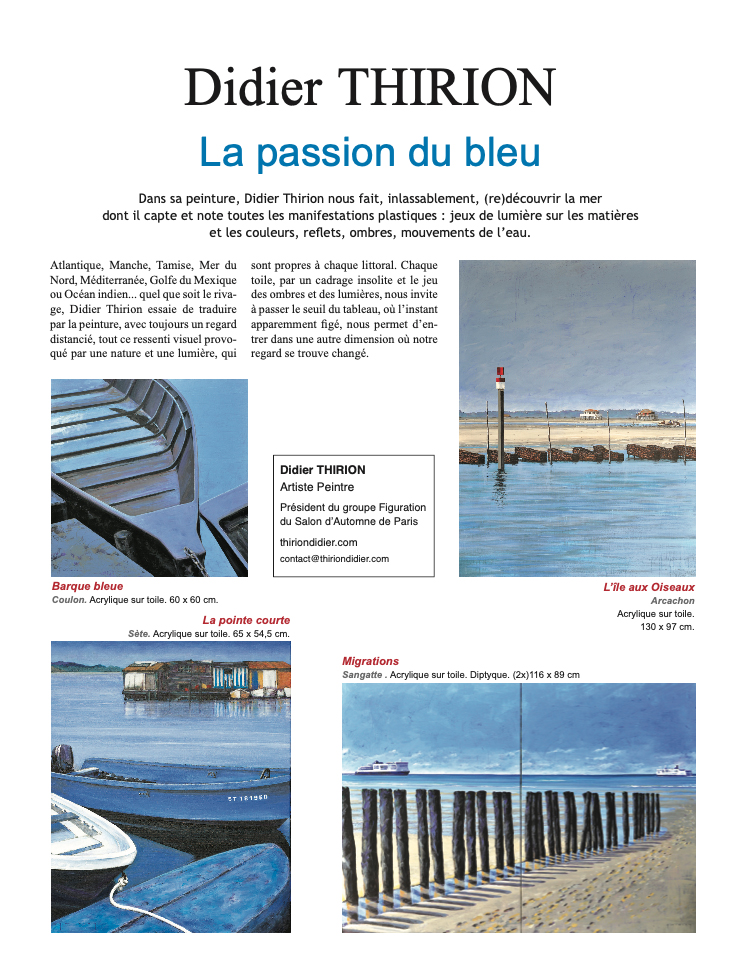 Didier THIRION

La passion du bleu

Dans sa peinture, Didier Thirion nous fait, inlassablement, (re)découvrir la mer dont il capte et note toutes les manifestations plastiques : jeux de lumière sur les matières et les couleurs, reflets, ombres, mouvements de l'eau.

Atlantique, Manche, Tamise, Mer du Nord, Méditerranée, Golfe du Mexique ou Océan indien... quel que soit le rivage, Didier Thirion essaie de traduire par la peinture, avec toujours un regard distancié, tout ce ressenti visuel provoqué par une nature et une lumière, qui sont propres à chaque littoral. Chaque toile, par un cadrage insolite et le jeu des ombres et des lumières, nous invite à passer le seuil du tableau, où l'instant apparemment figé, nous permet d'entrer dans une autre dimension où notre regard se trouve changé.

Didier THIRION
Artiste Peintre
Président du groupe Figuration du Salon d'Automne de Paris
thiriondidier.com
contact@thiriondidier.com

Barque bleue
Coulon. Acrylique sur toile. 60 x 60 cm.

L'île aux Oiseaux
Arcachon
Acrylique sur toile.
130 x 97 cm.

La pointe courte
Sète. Acrylique sur toile. 65 x 54,5 cm.

ST 181560

Migrations
Sangatte . Acrylique sur toile. Diptyque. (2x)116 x 89 cm